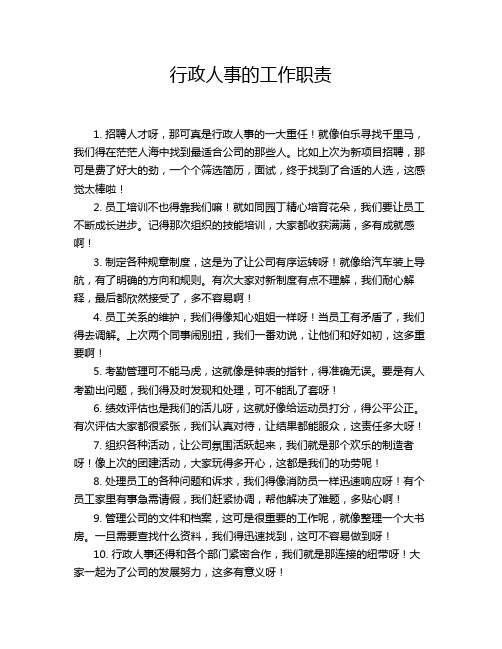 行政人事的工作职责

1. 招聘人才呀，那可真是行政人事的一大重任！就像伯乐寻找千里马，我们得在茫茫人海中找到最适合公司的那些人。比如上次为新项目招聘，那可是费了好大的劲，一个个筛选简历，面试，终于找到了合适的人选，这感觉太棒啦！

2. 员工培训不也得靠我们嘛！就如同园丁精心培育花朵，我们要让员工不断成长进步。记得那次组织的技能培训，大家都收获满满，多有成就感啊！

3. 制定各种规章制度，这是为了让公司有序运转呀！就像给汽车装上导航，有了明确的方向和规则。有次大家对新制度有点不理解，我们耐心解释，最后都欣然接受了，多不容易啊！

4. 员工关系的维护，我们得像知心姐姐一样呀！当员工有矛盾了，我们得去调解。上次两个同事闹别扭，我们一番劝说，让他们和好如初，这多重要啊！

5. 考勤管理可不能马虎，这就像是钟表的指针，得准确无误。要是有人考勤出问题，我们得及时发现和处理，可不能乱了套呀！

6. 绩效评估也是我们的活儿呀，这就好像给运动员打分，得公平公正。有次评估大家都很紧张，我们认真对待，让结果都能服众，这责任多大呀！

7. 组织各种活动，让公司氛围活跃起来，我们就是那个欢乐的制造者呀！像上次的团建活动，大家玩得多开心，这都是我们的功劳呢！

8. 处理员工的各种问题和诉求，我们得像消防员一样迅速响应呀！有个员工家里有事急需请假，我们赶紧协调，帮他解决了难题，多贴心啊！

9. 管理公司的文件和档案，这可是很重要的工作呢，就像整理一个大书房。一旦需要查找什么资料，我们得迅速找到，这可不容易做到呀！

10. 行政人事还得和各个部门紧密合作，我们就是那连接的纽带呀！大家一起为了公司的发展努力，这多有意义呀！